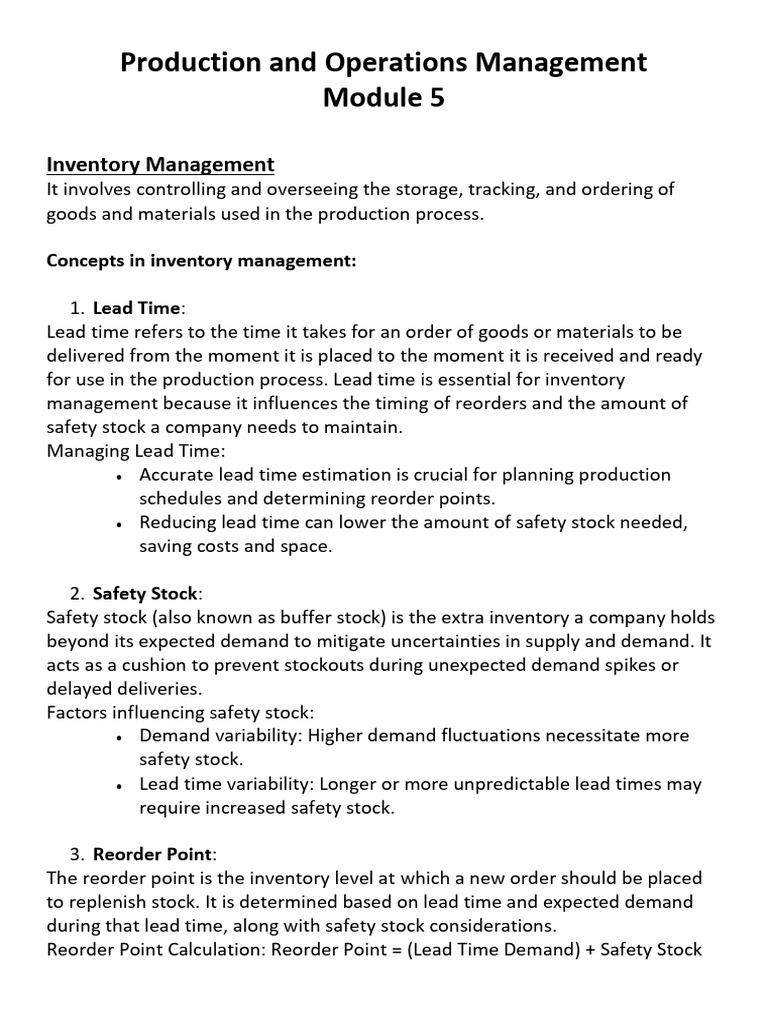 Production and Operations Management
Module 5

Inventory Management
It involves controlling and overseeing the storage, tracking, and ordering of goods and materials used in the production process.

Concepts in inventory management:

1. Lead Time:
Lead time refers to the time it takes for an order of goods or materials to be delivered from the moment it is placed to the moment it is received and ready for use in the production process. Lead time is essential for inventory management because it influences the timing of reorders and the amount of safety stock a company needs to maintain.
Managing Lead Time:
• Accurate lead time estimation is crucial for planning production schedules and determining reorder points.
• Reducing lead time can lower the amount of safety stock needed, saving costs and space.

2. Safety Stock:
Safety stock (also known as buffer stock) is the extra inventory a company holds beyond its expected demand to mitigate uncertainties in supply and demand. It acts as a cushion to prevent stockouts during unexpected demand spikes or delayed deliveries.
Factors influencing safety stock:
• Demand variability: Higher demand fluctuations necessitate more safety stock.
• Lead time variability: Longer or more unpredictable lead times may require increased safety stock.

3. Reorder Point:
The reorder point is the inventory level at which a new order should be placed to replenish stock. It is determined based on lead time and expected demand during that lead time, along with safety stock considerations.
Reorder Point Calculation: Reorder Point = (Lead Time Demand) + Safety Stock